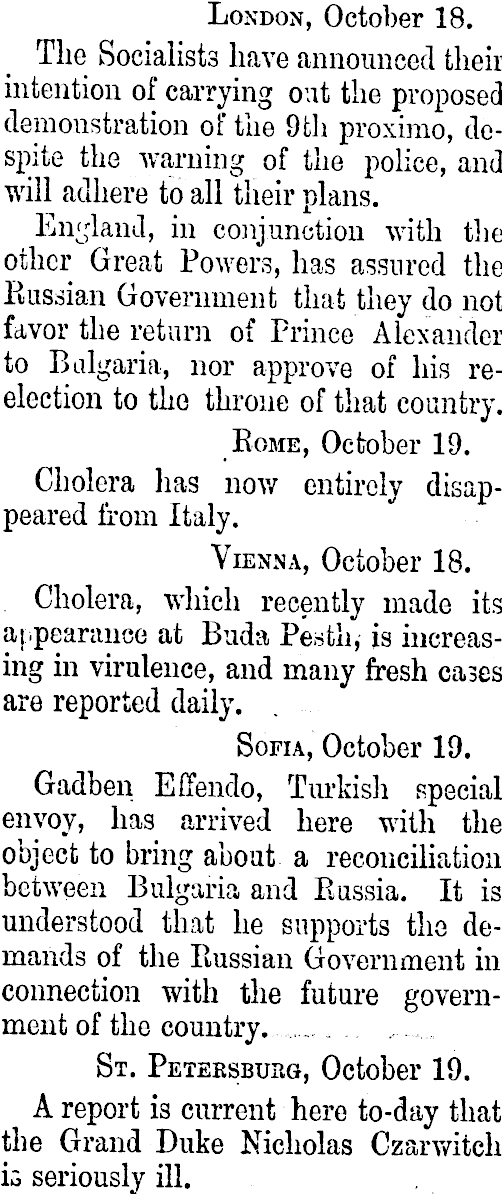 London, October 18.

The Socialists have announced their intention of carrying out the proposed demonstration of the 9th proximo, despite the warning of the police, and will adhere to all their plans.

England, in conjunction with the other Great Powers, has assured the Russian Government that they do not favor the return of Prince Alexander to Bulgaria, nor approve of his reelection to the throne of that country.

Rome, October 19.

Cholera has now entirely disappeared from Italy.

Vienna, October 18.

Cholera, which recently made its appearance at Buda Pesth, is increasing in virulence, and many fresh cases are reported daily.

Sofia, October 19.

Gadben Effendo, Turkish special envoy, has arrived here with the object to bring about a reconciliation between Bulgaria and Russia. It is understood that he supports the demands of the Russian Government in connection with the future government of the country.

St. Petersburg, October 19.

A report is current here to-day that the Grand Duke Nicholas Czarwitch is seriously ill.